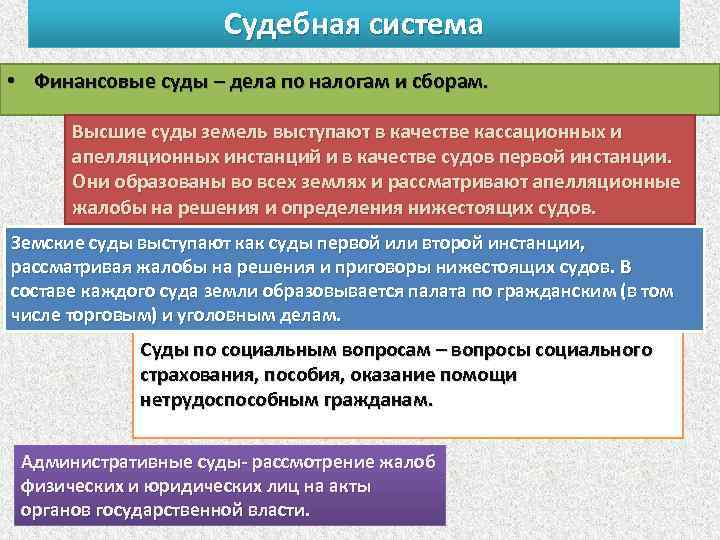 Судебная система

• Финансовые суды – дела по налогам и сборам.

Высшие суды земель выступают в качестве кассационных и апелляционных инстанций и в качестве судов первой инстанции. Они образованы во всех землях и рассматривают апелляционные жалобы на решения и определения нижестоящих судов.

Земские суды выступают как суды первой или второй инстанции, рассматривая жалобы на решения и приговоры нижестоящих судов. В составе каждого суда земли образовывается палата по гражданским (в том числе торговым) и уголовным делам.

Суды по социальным вопросам – вопросы социального страхования, пособия, оказание помощи нетрудоспособным гражданам.

Административные суды- рассмотрение жалоб физических и юридических лиц на акты органов государственной власти.